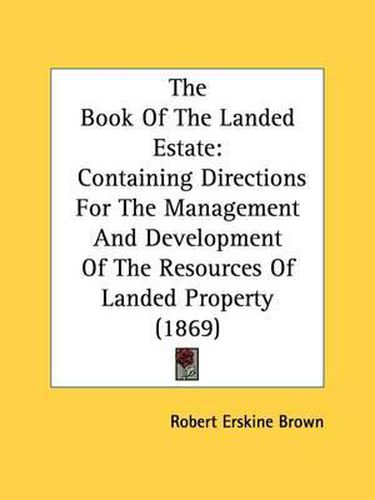 The Book Of The Landed Estate: Containing Directions For The Management And Development Of The Resources Of Landed Property (1869)

Robert Erskine Brown